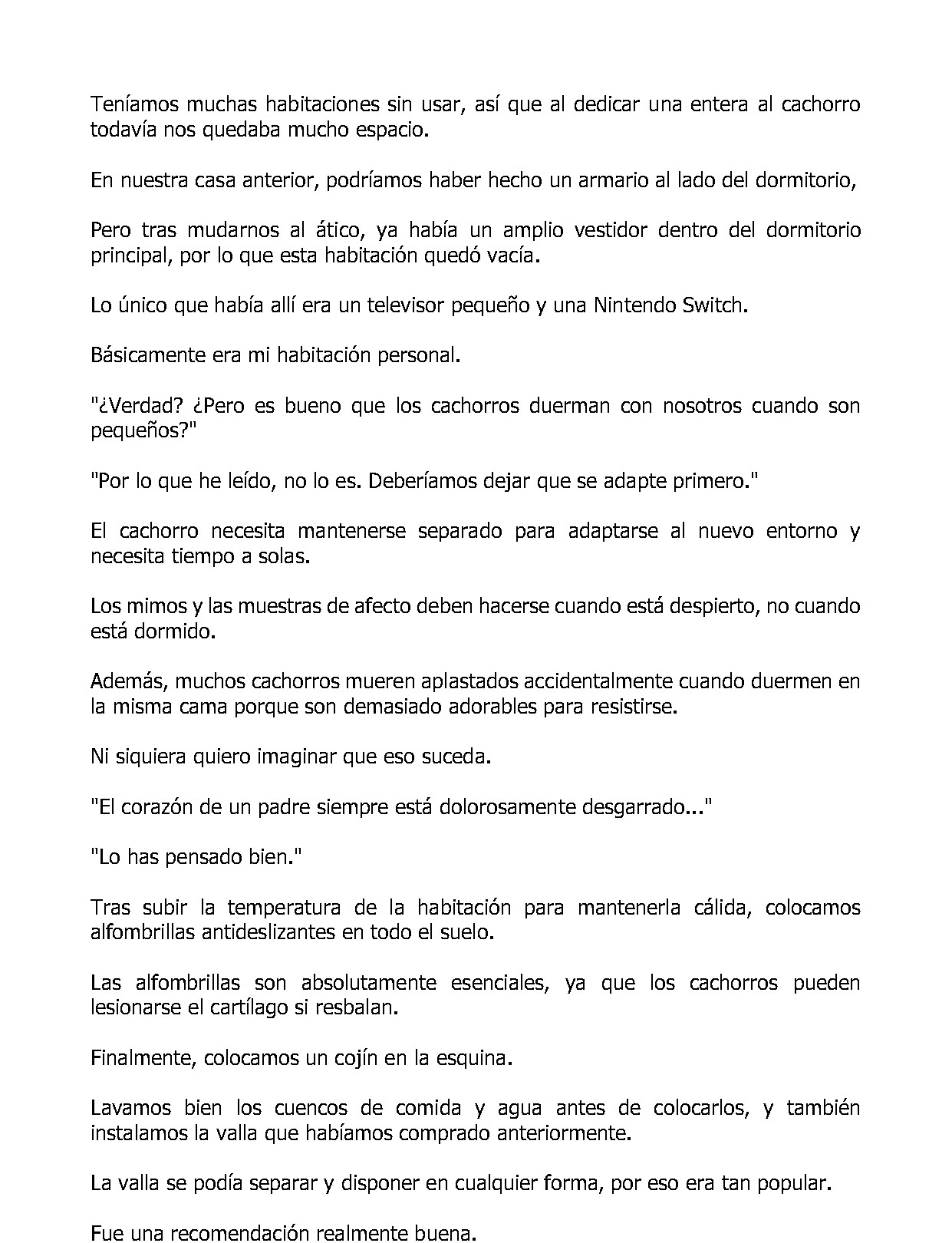 Teníamos muchas habitaciones sin usar, así que al dedicar una entera al cachorro todavía nos quedaba mucho espacio.

En nuestra casa anterior, podríamos haber hecho un armario al lado del dormitorio,

Pero tras mudarnos al ático, ya había un amplio vestidor dentro del dormitorio principal, por lo que esta habitación quedó vacía.

Lo único que había allí era un televisor pequeño y una Nintendo Switch.

Básicamente era mi habitación personal.

"¿Verdad? ¿Pero es bueno que los cachorros duerman con nosotros cuando son pequeños?"

"Por lo que he leído, no lo es. Deberíamos dejar que se adapte primero."

El cachorro necesita mantenerse separado para adaptarse al nuevo entorno y necesita tiempo a solas.

Los mimos y las muestras de afecto deben hacerse cuando está despierto, no cuando está dormido.

Además, muchos cachorros mueren aplastados accidentalmente cuando duermen en la misma cama porque son demasiado adorables para resistirse.

Ni siquiera quiero imaginar que eso suceda.

"El corazón de un padre siempre está dolorosamente desgarrado..."

"Lo has pensado bien."

Tras subir la temperatura de la habitación para mantenerla cálida, colocamos alfombrillas antideslizantes en todo el suelo.

Las alfombrillas son absolutamente esenciales, ya que los cachorros pueden lesionarse el cartílago si resbalan.

Finalmente, colocamos un cojín en la esquina.

Lavamos bien los cuencos de comida y agua antes de colocarlos, y también instalamos la valla que habíamos comprado anteriormente.

La valla se podía separar y disponer en cualquier forma, por eso era tan popular.

Fue una recomendación realmente buena.